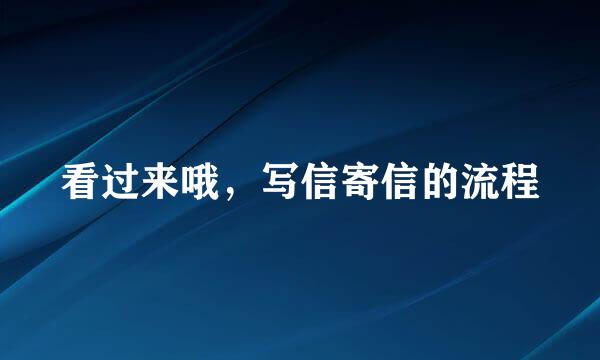 看过来哦，写信寄信的流程